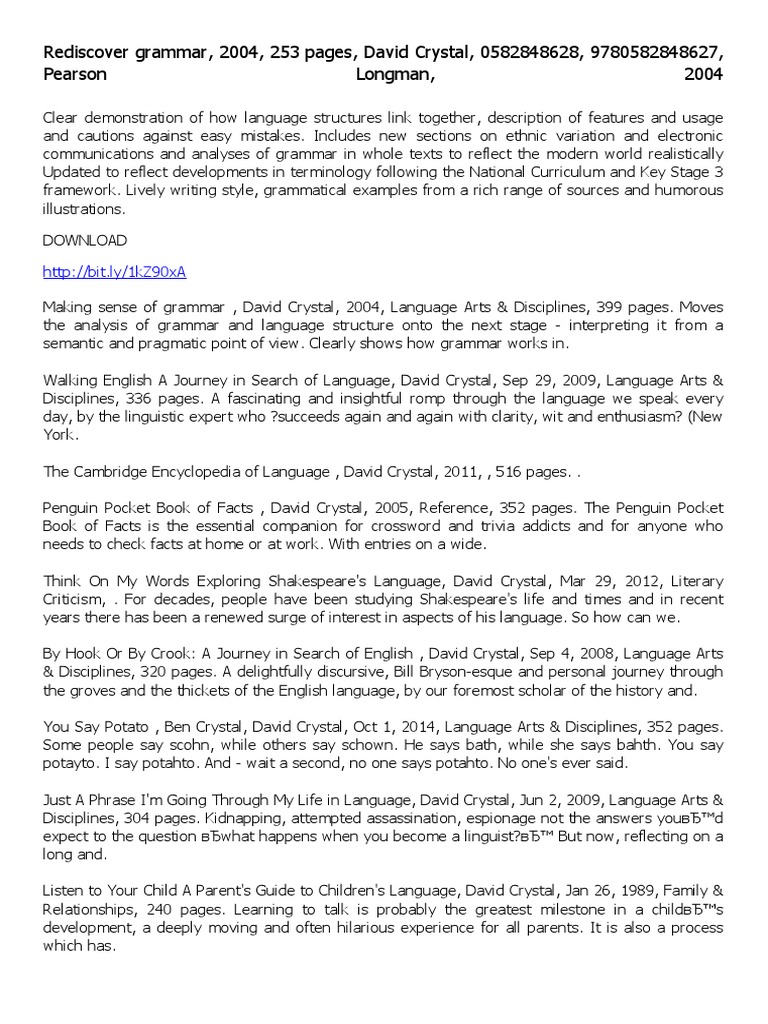 Rediscover grammar, 2004, 253 pages, David Crystal, 0582848628, 9780582848627, Pearson Longman, 2004

Clear demonstration of how language structures link together, description of features and usage and cautions against easy mistakes. Includes new sections on ethnic variation and electronic communications and analyses of grammar in whole texts to reflect the modern world realistically Updated to reflect developments in terminology following the National Curriculum and Key Stage 3 framework. Lively writing style, grammatical examples from a rich range of sources and humorous illustrations.

DOWNLOAD

http://bit.ly/1kZ90xA

Making sense of grammar , David Crystal, 2004, Language Arts & Disciplines, 399 pages. Moves the analysis of grammar and language structure onto the next stage - interpreting it from a semantic and pragmatic point of view. Clearly shows how grammar works in.

Walking English A Journey in Search of Language, David Crystal, Sep 29, 2009, Language Arts & Disciplines, 336 pages. A fascinating and insightful romp through the language we speak every day, by the linguistic expert who ?succeeds again and again with clarity, wit and enthusiasm? (New York.

The Cambridge Encyclopedia of Language , David Crystal, 2011, , 516 pages. .

Penguin Pocket Book of Facts , David Crystal, 2005, Reference, 352 pages. The Penguin Pocket Book of Facts is the essential companion for crossword and trivia addicts and for anyone who needs to check facts at home or at work. With entries on a wide.

Think On My Words Exploring Shakespeare's Language, David Crystal, Mar 29, 2012, Literary Criticism, . For decades, people have been studying Shakespeare's life and times and in recent years there has been a renewed surge of interest in aspects of his language. So how can we.

By Hook Or By Crook: A Journey in Search of English , David Crystal, Sep 4, 2008, Language Arts & Disciplines, 320 pages. A delightfully discursive, Bill Bryson-esque and personal journey through the groves and the thickets of the English language, by our foremost scholar of the history and.

You Say Potato , Ben Crystal, David Crystal, Oct 1, 2014, Language Arts & Disciplines, 352 pages. Some people say scohn, while others say schown. He says bath, while she says bahth. You say potayto. I say potahto. And - wait a second, no one says potahto. No one's ever said.

Just A Phrase I'm Going Through My Life in Language, David Crystal, Jun 2, 2009, Language Arts & Disciplines, 304 pages. Kidnapping, attempted assassination, espionage not the answers youвЂ™d expect to the question вЂwhat happens when you become a linguist?вЂ™ But now, reflecting on a long and.

Listen to Your Child A Parent's Guide to Children's Language, David Crystal, Jan 26, 1989, Family & Relationships, 240 pages. Learning to talk is probably the greatest milestone in a childвЂ™s development, a deeply moving and often hilarious experience for all parents. It is also a process which has.